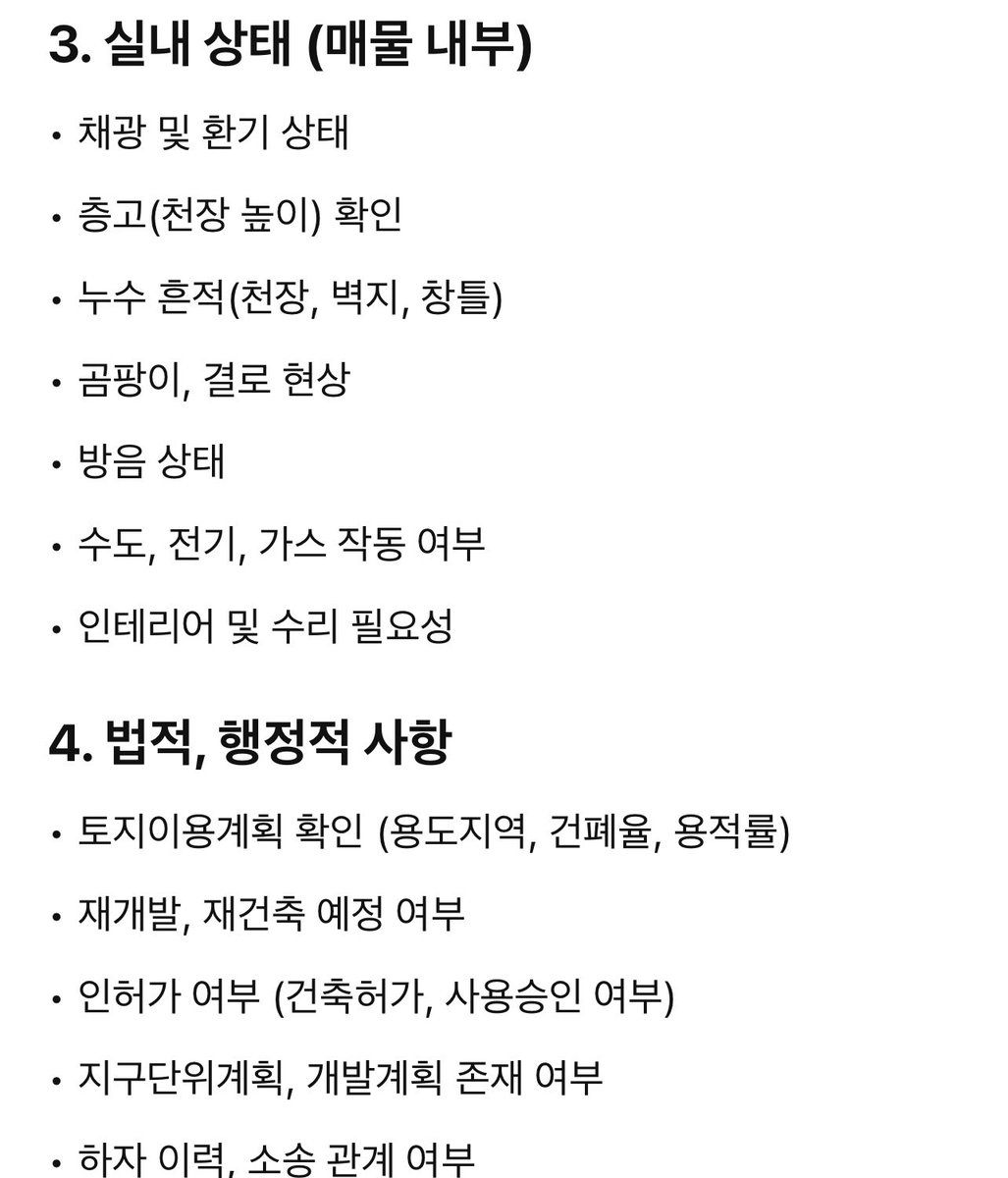 3. 실내 상태 (매물 내부)

• 채광 및 환기 상태

• 층고(천장 높이) 확인

• 누수 흔적(천장, 벽지, 창틀)

• 곰팡이, 결로 현상

• 방음 상태

• 수도, 전기, 가스 작동 여부

• 인테리어 및 수리 필요성

4. 법적, 행정적 사항

• 토지이용계획 확인 (용도지역, 건폐율, 용적률)

• 재개발, 재건축 예정 여부

• 인허가 여부 (건축허가, 사용승인 여부)

• 지구단위계획, 개발계획 존재 여부

• 하자 이력, 소송 관계 여부